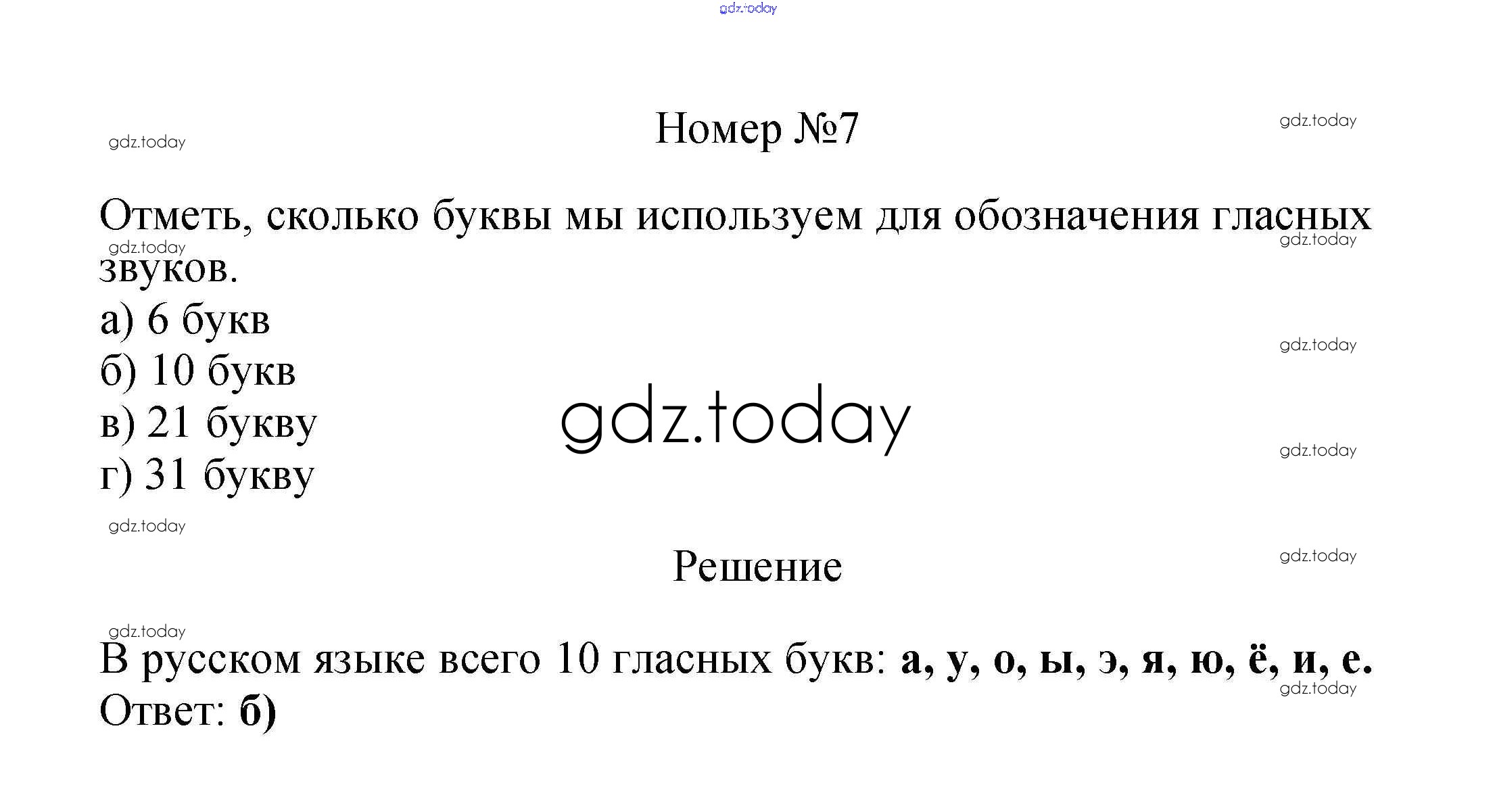 Номер №7

Отметь, сколько буквы мы используем для обозначения гласных звуков.

а) 6 букв
б) 10 букв
в) 21 букву
г) 31 букву

Решение

В русском языке всего 10 гласных букв: а, у, о, ы, э, я, ю, ё, и, е.
Ответ: б)

gdz.today